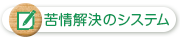 苦情解決のシステム